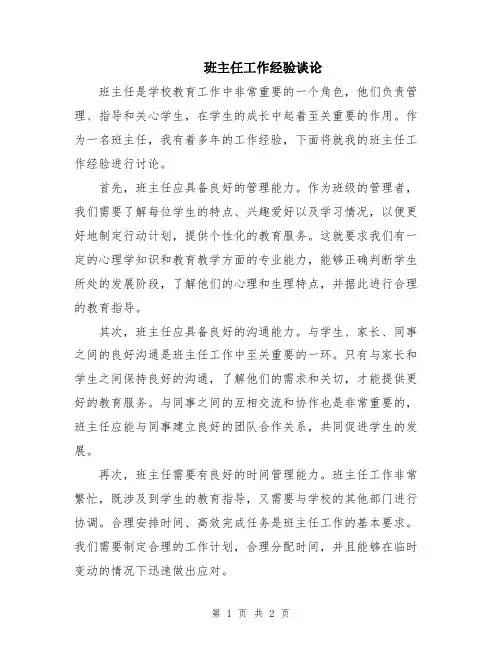 班主任工作经验谈论

班主任是学校教育工作中非常重要的一个角色，他们负责管理、指导和关心学生，在学生的成长中起着至关重要的作用。作为一名班主任，我有着多年的工作经验，下面将就我的班主任工作经验进行讨论。

首先，班主任应具备良好的管理能力。作为班级的管理者，我们需要了解每位学生的特点、兴趣爱好以及学习情况，以便更好地制定行动计划，提供个性化的教育服务。这就要求我们有一定的心理学知识和教育教学方面的专业能力，能够正确判断学生所处的发展阶段，了解他们的心理和生理特点，并据此进行合理的教育指导。

其次，班主任应具备良好的沟通能力。与学生、家长、同事之间的良好沟通是班主任工作中至关重要的一环。只有与家长和学生之间保持良好的沟通，了解他们的需求和关切，才能提供更好的教育服务。与同事之间的互相交流和协作也是非常重要的，班主任应能与同事建立良好的团队合作关系，共同促进学生的发展。

再次，班主任需要有良好的时间管理能力。班主任工作非常繁忙，既涉及到学生的教育指导，又需要与学校的其他部门进行协调。合理安排时间、高效完成任务是班主任工作的基本要求。我们需要制定合理的工作计划，合理分配时间，并且能够在临时变动的情况下迅速做出应对。

第 1 页 共 2 页